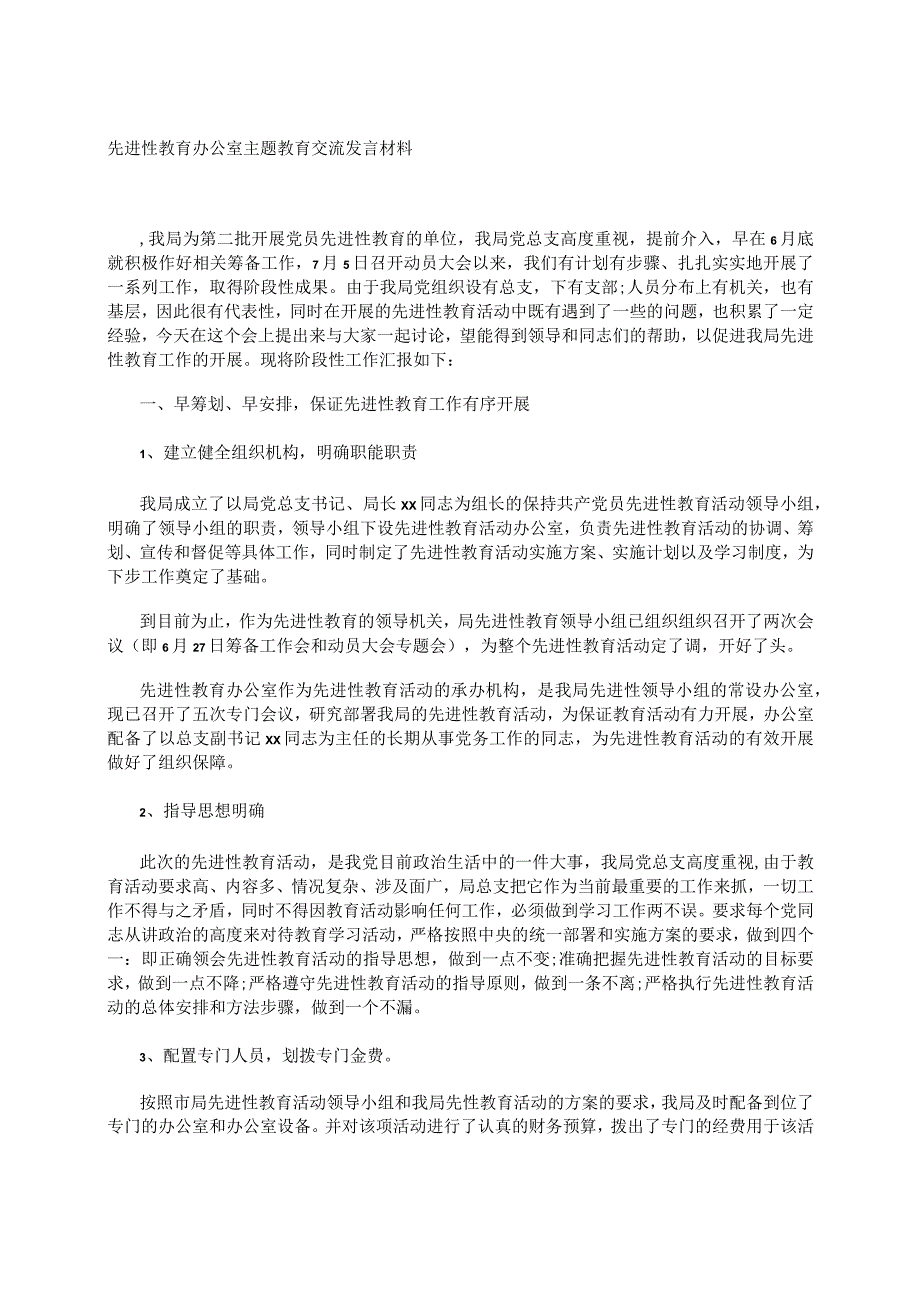 先进性教育办公室主题教育交流发言材料

,我局为第二批开展党员先进性教育的单位，我局党总支高度重视，提前介入，早在6月底就积极作好相关筹备工作，7月5日召开动员大会以来，我们有计划有步骤、扎扎实实地开展了一系列工作，取得阶段性成果。由于我局党组织设有总支，下有支部;人员分布上有机关，也有基层，因此很有代表性，同时在开展的先进性教育活动中既有遇到了一些的问题，也积累了一定经验，今天在这个会上提出来与大家一起讨论，望能得到领导和同志们的帮助，以促进我局先进性教育工作的开展。现将阶段性工作汇报如下：

一、早筹划、早安排，保证先进性教育工作有序开展

1、建立健全组织机构，明确职能职责

我局成立了以局党总支书记、局长xx同志为组长的保持共产党员先进性教育活动领导小组，明确了领导小组的职责，领导小组下设先进性教育活动办公室，负责先进性教育活动的协调、筹划、宣传和督促等具体工作，同时制定了先进性教育活动实施方案、实施计划以及学习制度，为下步工作奠定了基础。

到目前为止，作为先进性教育的领导机关，局先进性教育领导小组已组织组织召开了两次会议（即6月27日筹备工作会和动员大会专题会），为整个先进性教育活动定了调，开好了头。

先进性教育办公室作为先进性教育活动的承办机构，是我局先进性领导小组的常设办公室，现已召开了五次专门会议，研究部署我局的先进性教育活动，为保证教育活动有力开展，办公室配备了以总支副书记xx同志为主任的长期从事党务工作的同志，为先进性教育活动的有效开展做好了组织保障。

2、指导思想明确

此次的先进性教育活动，是我党目前政治生活中的一件大事，我局党总支高度重视，由于教育活动要求高、内容多、情况复杂、涉及面广，局总支把它作为当前最重要的工作来抓，一切工作不得与之矛盾，同时不得因教育活动影响任何工作，必须做到学习工作两不误。要求每个党同志从讲政治的高度来对待教育学习活动，严格按照中央的统一部署和实施方案的要求，做到四个一：即正确领会先进性教育活动的指导思想，做到一点不变;准确把握先进性教育活动的目标要求，做到一点不降;严格遵守先进性教育活动的指导原则，做到一条不离;严格执行先进性教育活动的总体安排和方法步骤，做到一个不漏。

3、配置专门人员，划拨专门金费。

按照市局先进性教育活动领导小组和我局先性教育活动的方案的要求，我局及时配备到位了专门的办公室和办公室设备。并对该项活动进行了认真的财务预算，拨出了专门的经费用于该活